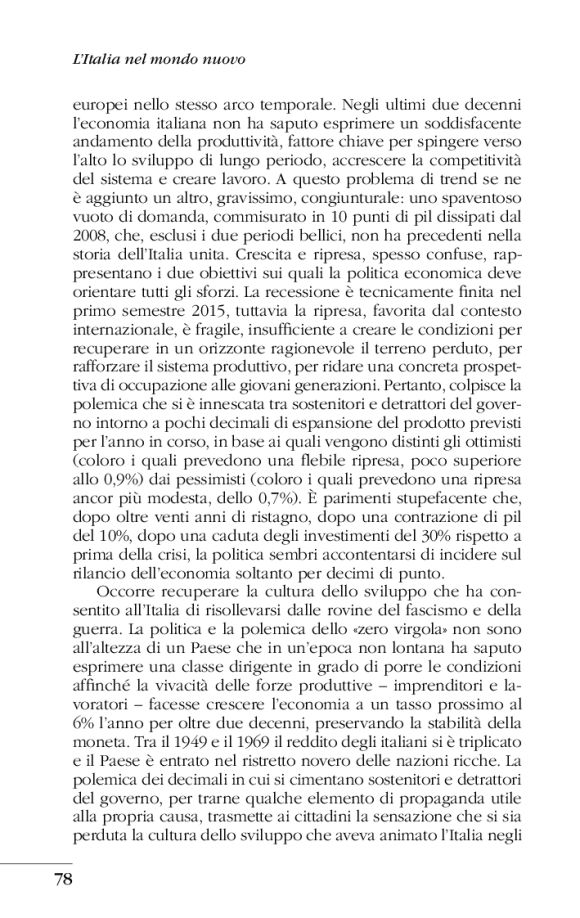 L'Italia nel mondo nuovo

europei nello stesso arco temporale. Negli ultimi due decenni l'economia italiana non ha saputo esprimere un soddisfacente andamento della produttività, fattore chiave per spingere verso l'alto lo sviluppo di lungo periodo, accrescere la competitività del sistema e creare lavoro. A questo problema di trend se ne è aggiunto un altro, gravissimo, congiunturale: uno spaventoso vuoto di domanda, commisurato in 10 punti di pil dissipati dal 2008, che, esclusi i due periodi bellici, non ha precedenti nella storia dell'Italia unita. Crescita e ripresa, spesso confuse, rappresentano i due obiettivi sui quali la politica economica deve orientare tutti gli sforzi. La recessione è tecnicamente finita nel primo semestre 2015, tuttavia la ripresa, favorita dal contesto internazionale, è fragile, insufficiente a creare le condizioni per recuperare in un orizzonte ragionevole il terreno perduto, per rafforzare il sistema produttivo, per ridare una concreta prospettiva di occupazione alle giovani generazioni. Pertanto, colpisce la polemica che si è innescata tra sostenitori e detrattori del governo intorno a pochi decimali di espansione del prodotto previsti per l'anno in corso, in base ai quali vengono distinti gli ottimisti (coloro i quali prevedono una flebile ripresa, poco superiore allo 0,9%) dai pessimisti (coloro i quali prevedono una ripresa ancor più modesta, dello 0,7%). È parimenti stupefacente che, dopo oltre venti anni di ristagno, dopo una contrazione di pil del 10%, dopo una caduta degli investimenti del 30% rispetto a prima della crisi, la politica sembri accontentarsi di incidere sul rilancio dell'economia soltanto per decimi di punto.

Occorre recuperare la cultura dello sviluppo che ha consentito all'Italia di risollevarsi dalle rovine del fascismo e della guerra. La politica e la polemica dello «zero virgola» non sono all'altezza di un Paese che in un'epoca non lontana ha saputo esprimere una classe dirigente in grado di porre le condizioni affinché la vivacità delle forze produttive – imprenditori e lavoratori – facesse crescere l'economia a un tasso prossimo al 6% l'anno per oltre due decenni, preservando la stabilità della moneta. Tra il 1949 e il 1969 il reddito degli italiani si è triplicato e il Paese è entrato nel ristretto novero delle nazioni ricche. La polemica dei decimali in cui si cimentano sostenitori e detrattori del governo, per trarne qualche elemento di propaganda utile alla propria causa, trasmette ai cittadini la sensazione che si sia perduta la cultura dello sviluppo che aveva animato l'Italia negli

78